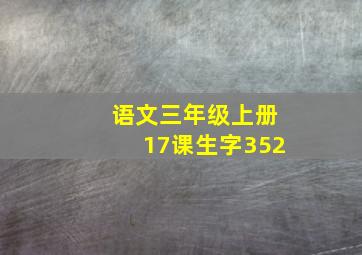 语文三年级上册
17课生字352